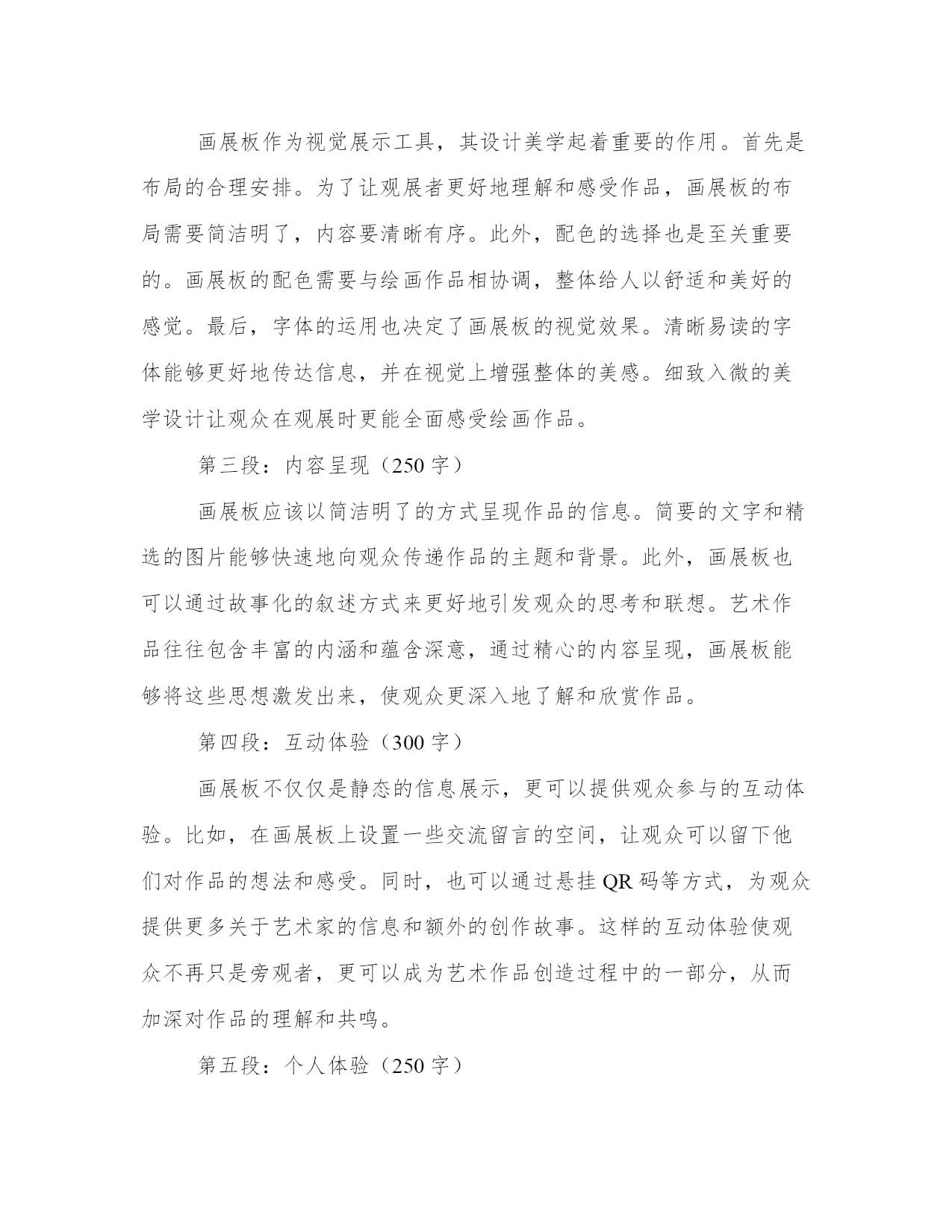 画展板作为视觉展示工具，其设计美学起着重要的作用。首先是布局的合理安排。为了让观展者更好地理解和感受作品，画展板的布局需要简洁明了，内容要清晰有序。此外，配色的选择也是至关重要的。画展板的配色需要与绘画作品相协调，整体给人以舒适和美好的感觉。最后，字体的运用也决定了画展板的视觉效果。清晰易读的字体能够更好地传达信息，并在视觉上增强整体的美感。细致入微的美学设计让观众在观展时更能全面感受绘画作品。

第三段：内容呈现（250 字）

画展板应该以简洁明了的方式呈现作品的信息。简要的文字和精选的图片能够快速地向观众传递作品的主题和背景。此外，画展板也可以通过故事化的叙述方式来更好地引发观众的思考和联想。艺术作品往往包含丰富的内涵和蕴含深意，通过精心的内容呈现，画展板能够将这些思想激发出来，使观众更深入地了解和欣赏作品。

第四段：互动体验（300 字）

画展板不仅仅是静态的信息展示，更可以提供观众参与的互动体验。比如，在画展板上设置一些交流留言的空间，让观众可以留下他们对作品的想法和感受。同时，也可以通过悬挂 QR 码等方式，为观众提供更多关于艺术家的信息和额外的创作故事。这样的互动体验使观众不再只是旁观者，更可以成为艺术作品创造过程中的一部分，从而加深对作品的理解和共鸣。

第五段：个人体验（250 字）